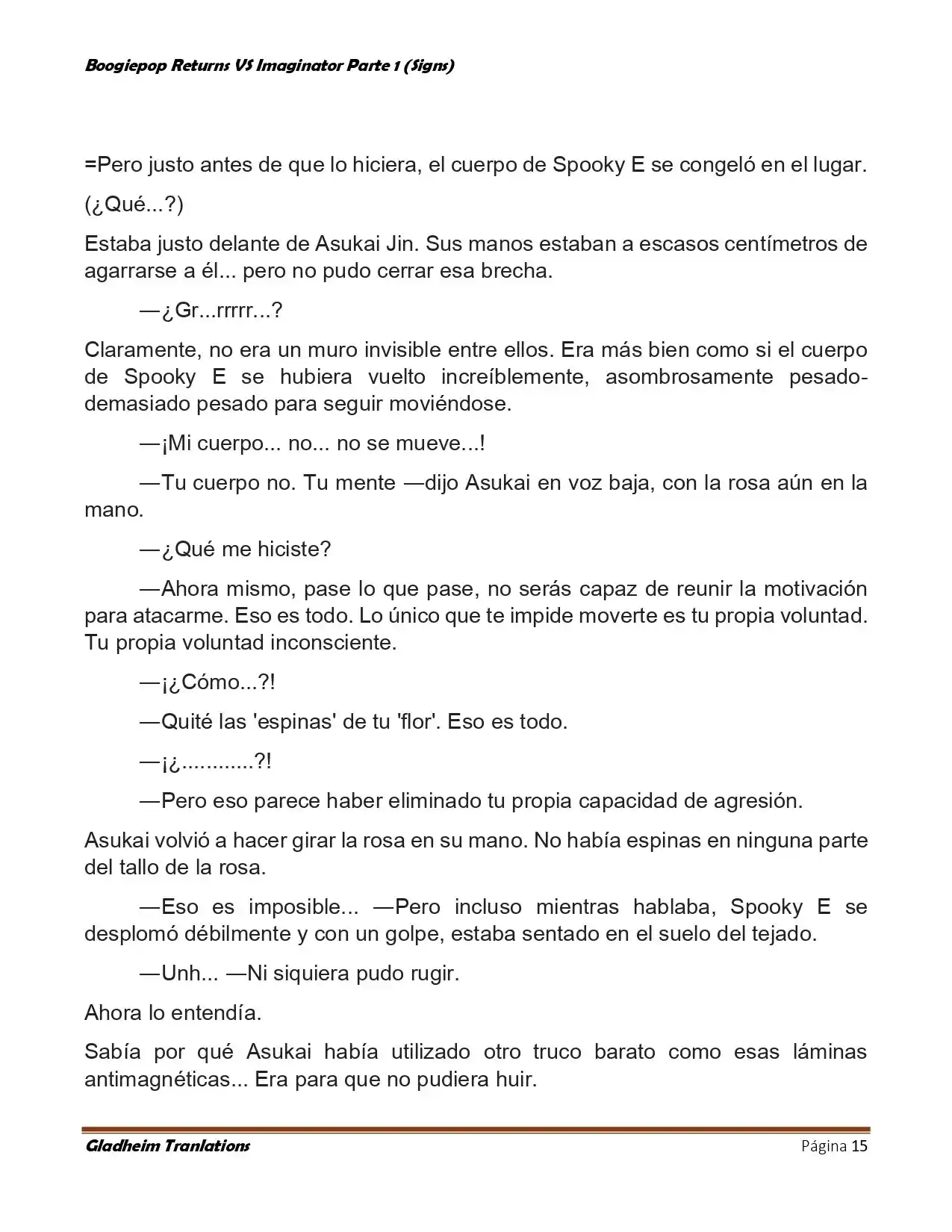 Boogiepop Returns VS Imaginator Parte 1 (Signs)

=Pero justo antes de que lo hiciera, el cuerpo de Spooky E se congeló en el lugar.

(¿Qué...?)

Estaba justo delante de Asukai Jin. Sus manos estaban a escasos centímetros de agarrarse a él... pero no pudo cerrar esa brecha.

—¿Gr...rrrrr...?

Claramente, no era un muro invisible entre ellos. Era más bien como si el cuerpo de Spooky E se hubiera vuelto increíblemente, asombrosamente pesado-demasiado pesado para seguir moviéndose.

—¡Mi cuerpo... no... no se mueve...!

—Tu cuerpo no. Tu mente —dijo Asukai en voz baja, con la rosa aún en la mano.

—¿Qué me hiciste?

—Ahora mismo, pase lo que pase, no serás capaz de reunir la motivación para atacarme. Eso es todo. Lo único que te impide moverte es tu propia voluntad. Tu propia voluntad inconsciente.

—¡¿Cómo...?!

—Quité las 'espinas' de tu 'flor'. Eso es todo.

—¡¿............?!

—Pero eso parece haber eliminado tu propia capacidad de agresión.

Asukai volvió a hacer girar la rosa en su mano. No había espinas en ninguna parte del tallo de la rosa.

—Eso es imposible... —Pero incluso mientras hablaba, Spooky E se desplomó débilmente y con un golpe, estaba sentado en el suelo del tejado.

—Unh... —Ni siquiera pudo rugir.

Ahora lo entendía.

Sabía por qué Asukai había utilizado otro truco barato como esas láminas antimagnéticas... Era para que no pudiera huir.

Gladheim Tranlations Página 15